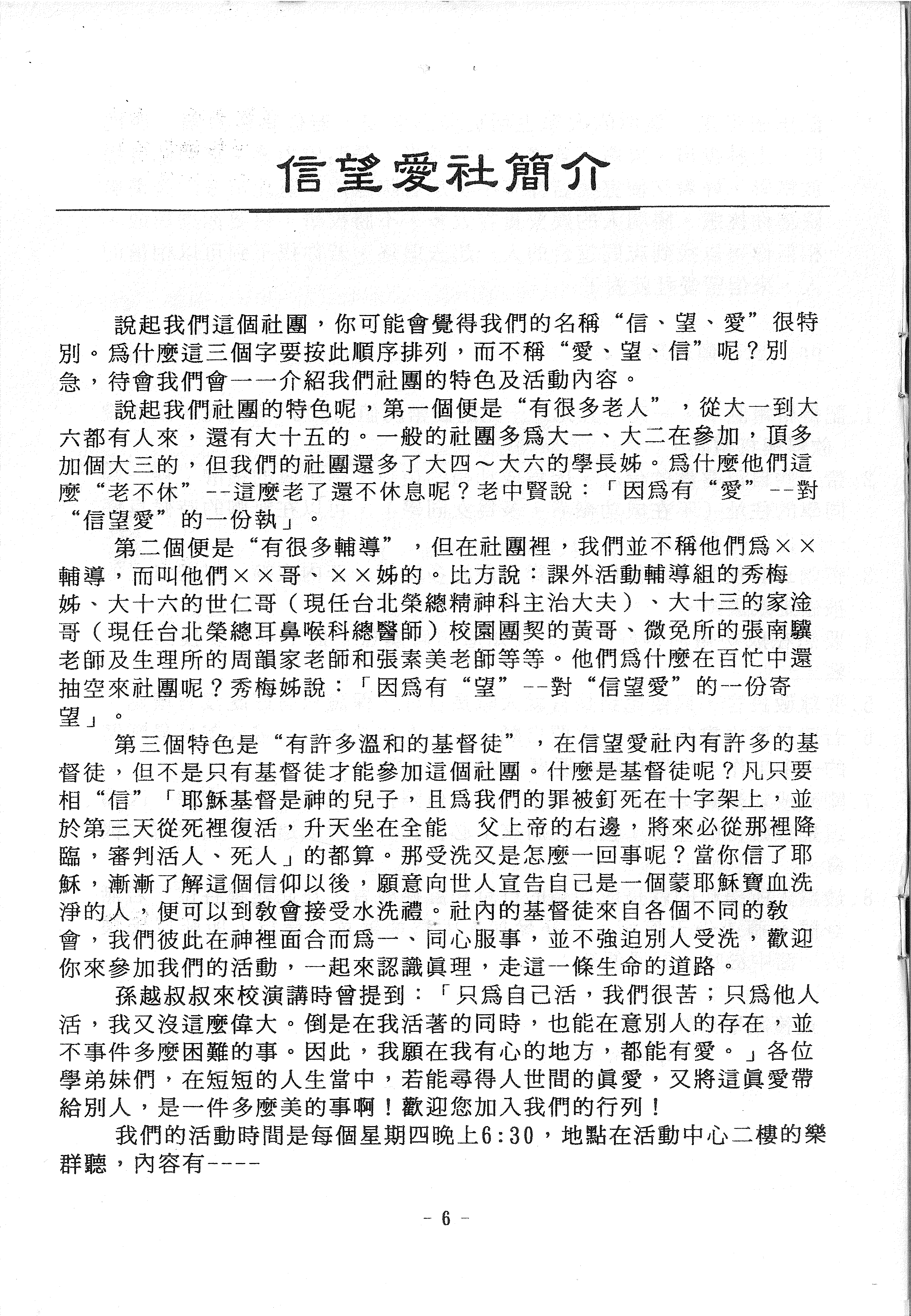 信望愛社簡介

說起我們這個社團，你可能會覺得我們的名稱“信、望、愛”很特別。爲什麼這三個字要按此順序排列，而不稱“愛、望、信”呢？別急，待會我們會一一介紹我們社團的特色及活動內容。

說起我們社團的特色呢，第一個便是“有很多老人”，從大一到大六都有人來，還有大十五的。一般的社團多爲大一、大二在參加，頂多加個大三的，但我們的社團還多了大四～大六的學長姊。爲什麼他們這麼“老不休”--這麼老了還不休息呢？老中賢說：「因爲有“愛”--對“信望愛”的一份執」。

第二個便是“有很多輔導”，但在社團裡，我們並不稱他們爲××輔導，而叫他們××哥、××姊的。比方說：課外活動輔導組的秀梅姊、大十六的世仁哥（現任台北榮總精神科主治大夫）、大十三的家淦哥（現任台北榮總耳鼻喉科總醫師）校園團契的黃哥、微免所的張南驥老師及生理所的周韻家老師和張素美老師等等。他們爲什麼在百忙中還抽空來社團呢？秀梅姊說：「因爲有“望”--對“信望愛”的一份寄望」。

第三個特色是“有許多溫和的基督徒”，在信望愛社內有許多的基督徒，但不是只有基督徒才能參加這個社團。什麼是基督徒呢？凡只要相“信”「耶穌基督是神的兒子，且爲我們的罪被釘死在十字架上，並於第三天從死裡復活，升天坐在全能　父上帝的右邊，將來必從那裡降臨，審判活人、死人」的都算。那受洗又是怎麼一回事呢？當你信了耶穌，漸漸了解這個信仰以後，願意向世人宣告自己是一個蒙耶穌寶血洗淨的人，便可以到教會接受水洗禮。社內的基督徒來自各個不同的教會，我們彼此在神裡面合而爲一、同心服事，並不強迫別人受洗，歡迎你來參加我們的活動，一起來認識眞理，走這一條生命的道路。

孫越叔叔來校演講時曾提到：「只爲自己活，我們很苦；只爲他人活，我又沒這麼偉大。倒是在我活著的同時，也能在意別人的存在，並不事件多麼困難的事。因此，我願在我有心的地方，都能有愛。」各位學弟妹們，在短短的人生當中，若能尋得人世間的眞愛，又將這眞愛帶給別人，是一件多麼美的事啊！歡迎您加入我們的行列！

我們的活動時間是每個星期四晚上6:30，地點在活動中心二樓的樂群聽，內容有----

- 6 -